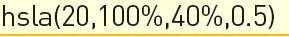 hsla(20,100%,40%,0.5)